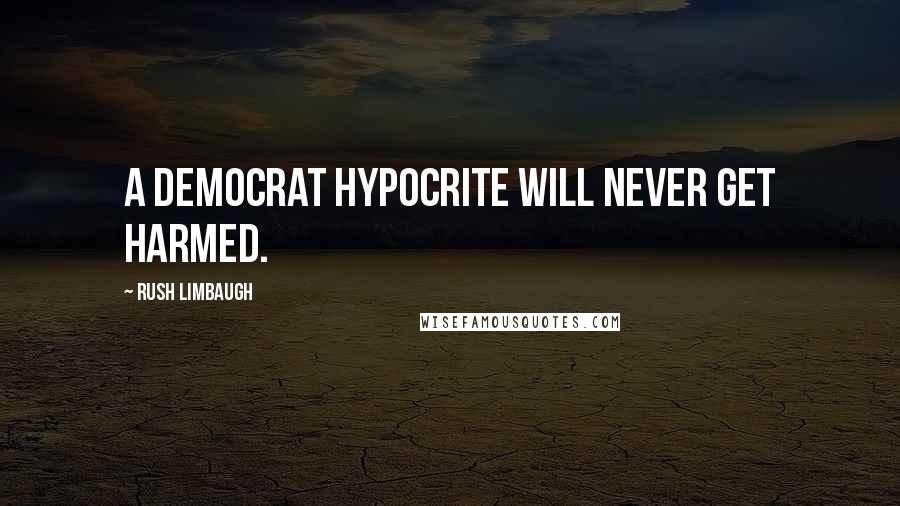 A DEMOCRAT HYPOCRITE WILL NEVER GET HARMED.

~ RUSH LIMBAUGH

WISEFAMOUSQUOTES.COM